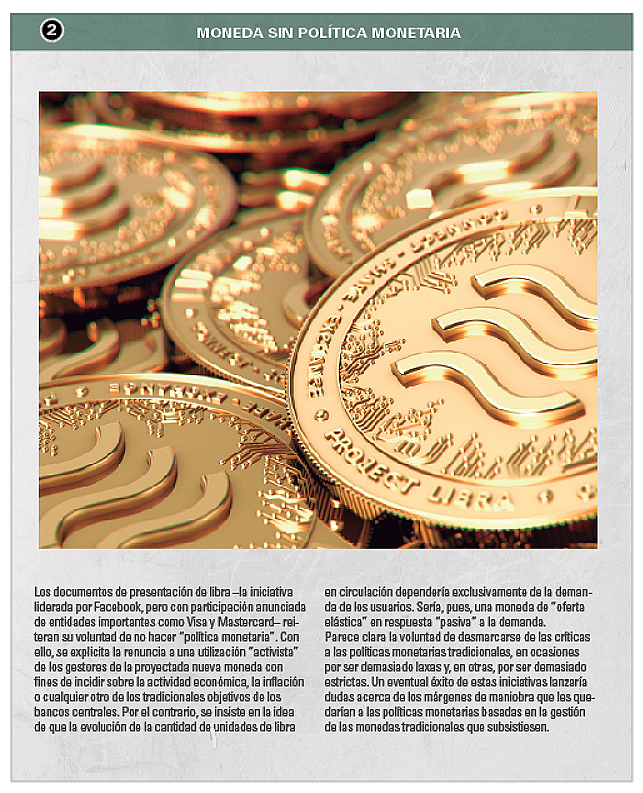 2

MONEDA SIN POLÍTICA MONETARIA

PROJECT LIBRA

Los documentos de presentación de libra –la iniciativa liderada por Facebook, pero con participación anunciada de entidades importantes como Visa y Mastercard– reiteran su voluntad de no hacer "política monetaria". Con ello, se explicita la renuncia a una utilización "activista" de los gestores de la proyectada nueva moneda con fines de incidir sobre la actividad económica, la inflación o cualquier otro de los tradicionales objetivos de los bancos centrales. Por el contrario, se insiste en la idea de que la evolución de la cantidad de unidades de libra en circulación dependería exclusivamente de la demanda de los usuarios. Sería, pues, una moneda de "oferta elástica" en respuesta "pasiva" a la demanda.

Parece clara la voluntad de desmarcarse de las críticas a las políticas monetarias tradicionales, en ocasiones por ser demasiado laxas y, en otras, por ser demasiado estrictas. Un eventual éxito de estas iniciativas lanzaría dudas acerca de los márgenes de maniobra que les quedarían a las políticas monetarias basadas en la gestión de las monedas tradicionales que subsistiesen.